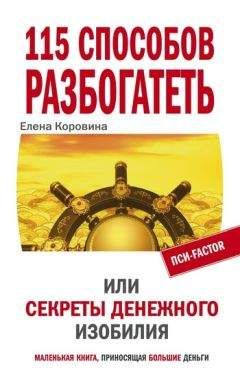 115 СПОСОБОВ РАЗБОГАТЕТЬ

Елена Коровина

ПСИ-FACTOR

ИЛИ
СЕКРЕТЫ ДЕНЕЖНОГО
ИЗОБИЛИЯ

МАЛЕНЬКАЯ КНИГА, ПРИНОСЯЩАЯ БОЛЬШИЕ ДЕНЬГИ